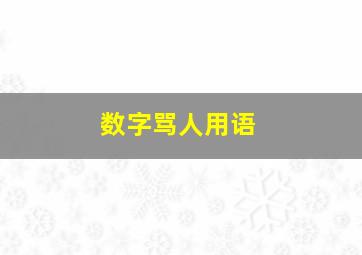 数字骂人用语